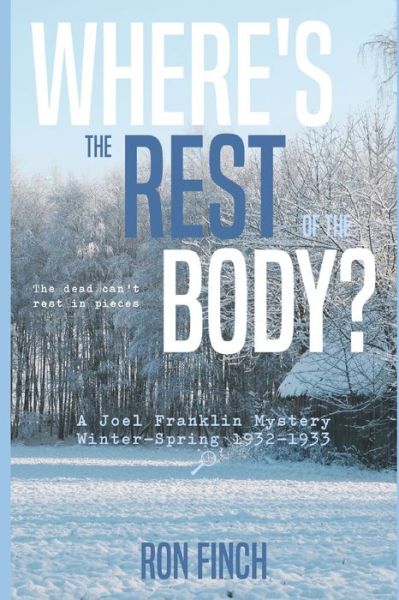 WHERE'S THE REST OF THE BODY?

The dead can't rest in pieces

A Joel Franklin Mystery
Winter-Spring 1932-1933

RON FINCH